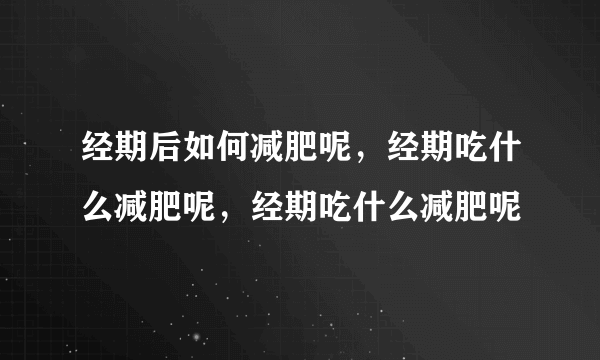 经期后如何减肥呢，经期吃什么减肥呢，经期吃什么减肥呢